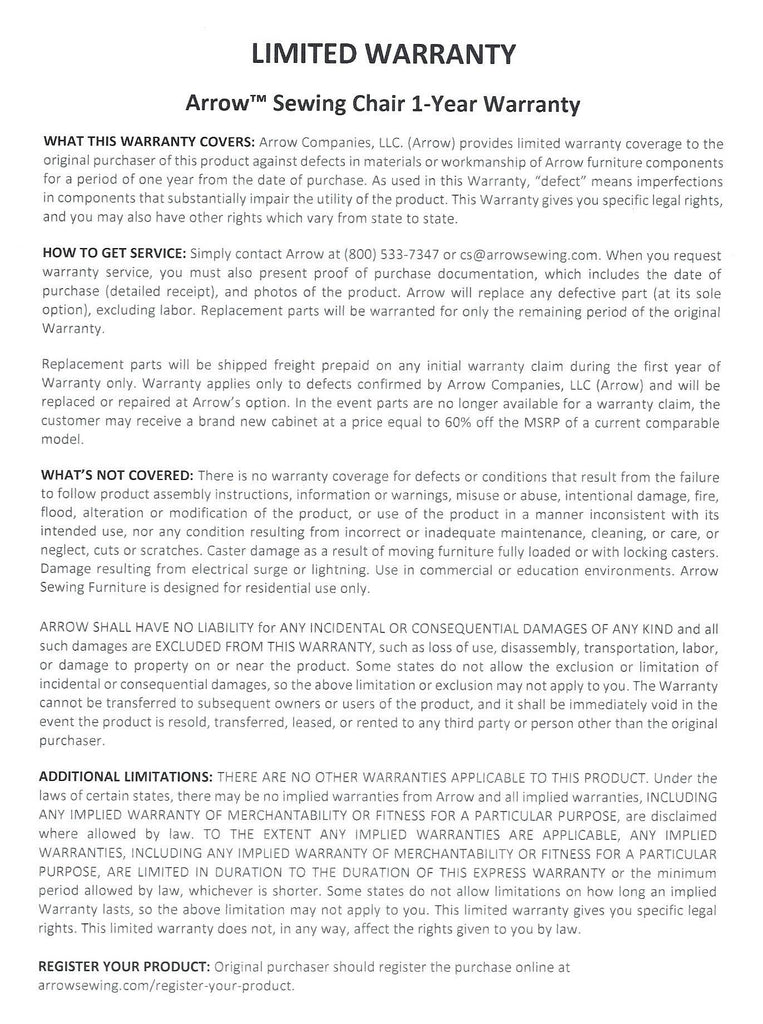 LIMITED WARRANTY

Arrow™ Sewing Chair 1-Year Warranty

WHAT THIS WARRANTY COVERS: Arrow Companies, LLC. (Arrow) provides limited warranty coverage to the original purchaser of this product against defects in materials or workmanship of Arrow furniture components for a period of one year from the date of purchase. As used in this Warranty, "defect" means imperfections in components that substantially impair the utility of the product. This Warranty gives you specific legal rights, and you may also have other rights which vary from state to state.

HOW TO GET SERVICE: Simply contact Arrow at (800) 533-7347 or cs@arrowsewing.com. When you request warranty service, you must also present proof of purchase documentation, which includes the date of purchase (detailed receipt), and photos of the product. Arrow will replace any defective part (at its sole option), excluding labor. Replacement parts will be warranted for only the remaining period of the original Warranty.

Replacement parts will be shipped freight prepaid on any initial warranty claim during the first year of Warranty only. Warranty applies only to defects confirmed by Arrow Companies, LLC (Arrow) and will be replaced or repaired at Arrow's option. In the event parts are no longer available for a warranty claim, the customer may receive a brand new cabinet at a price equal to 60% off the MSRP of a current comparable model.

WHAT'S NOT COVERED: There is no warranty coverage for defects or conditions that result from the failure to follow product assembly instructions, information or warnings, misuse or abuse, intentional damage, fire, flood, alteration or modification of the product, or use of the product in a manner inconsistent with its intended use, nor any condition resulting from incorrect or inadequate maintenance, cleaning, or care, or neglect, cuts or scratches. Caster damage as a result of moving furniture fully loaded or with locking casters. Damage resulting from electrical surge or lightning. Use in commercial or education environments. Arrow Sewing Furniture is designed for residential use only.

ARROW SHALL HAVE NO LIABILITY for ANY INCIDENTAL OR CONSEQUENTIAL DAMAGES OF ANY KIND and all such damages are EXCLUDED FROM THIS WARRANTY, such as loss of use, disassembly, transportation, labor, or damage to property on or near the product. Some states do not allow the exclusion or limitation of incidental or consequential damages, so the above limitation or exclusion may not apply to you. The Warranty cannot be transferred to subsequent owners or users of the product, and it shall be immediately void in the event the product is resold, transferred, leased, or rented to any third party or person other than the original purchaser.

ADDITIONAL LIMITATIONS: THERE ARE NO OTHER WARRANTIES APPLICABLE TO THIS PRODUCT. Under the laws of certain states, there may be no implied warranties from Arrow and all implied warranties, INCLUDING ANY IMPLIED WARRANTY OF MERCHANTABILITY OR FITNESS FOR A PARTICULAR PURPOSE, are disclaimed where allowed by law. TO THE EXTENT ANY IMPLIED WARRANTIES ARE APPLICABLE, ANY IMPLIED WARRANTIES, INCLUDING ANY IMPLIED WARRANTY OF MERCHANTABILITY OR FITNESS FOR A PARTICULAR PURPOSE, ARE LIMITED IN DURATION TO THE DURATION OF THIS EXPRESS WARRANTY or the minimum period allowed by law, whichever is shorter. Some states do not allow limitations on how long an implied Warranty lasts, so the above limitation may not apply to you. This limited warranty gives you specific legal rights. This limited warranty does not, in any way, affect the rights given to you by law.

REGISTER YOUR PRODUCT: Original purchaser should register the purchase online at arrowsewing.com/register-your-product.